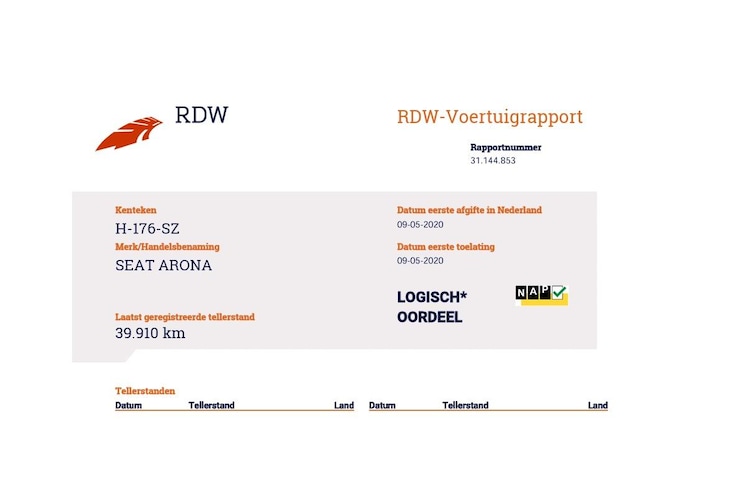 RDW

RDW-Voertuigrapport

Rapportnummer
31.144.853

Kenteken
H-176-SZ

Merk/Handelsbenaming
SEAT ARONA

Laatst geregistreerde tellerstand
39.910 km

Datum eerste afgifte in Nederland
09-05-2020

Datum eerste toelating
09-05-2020

LOGISCH*
OORDEEL

NAP

Tellerstanden
Datum Tellerstand Land Datum Tellerstand Land